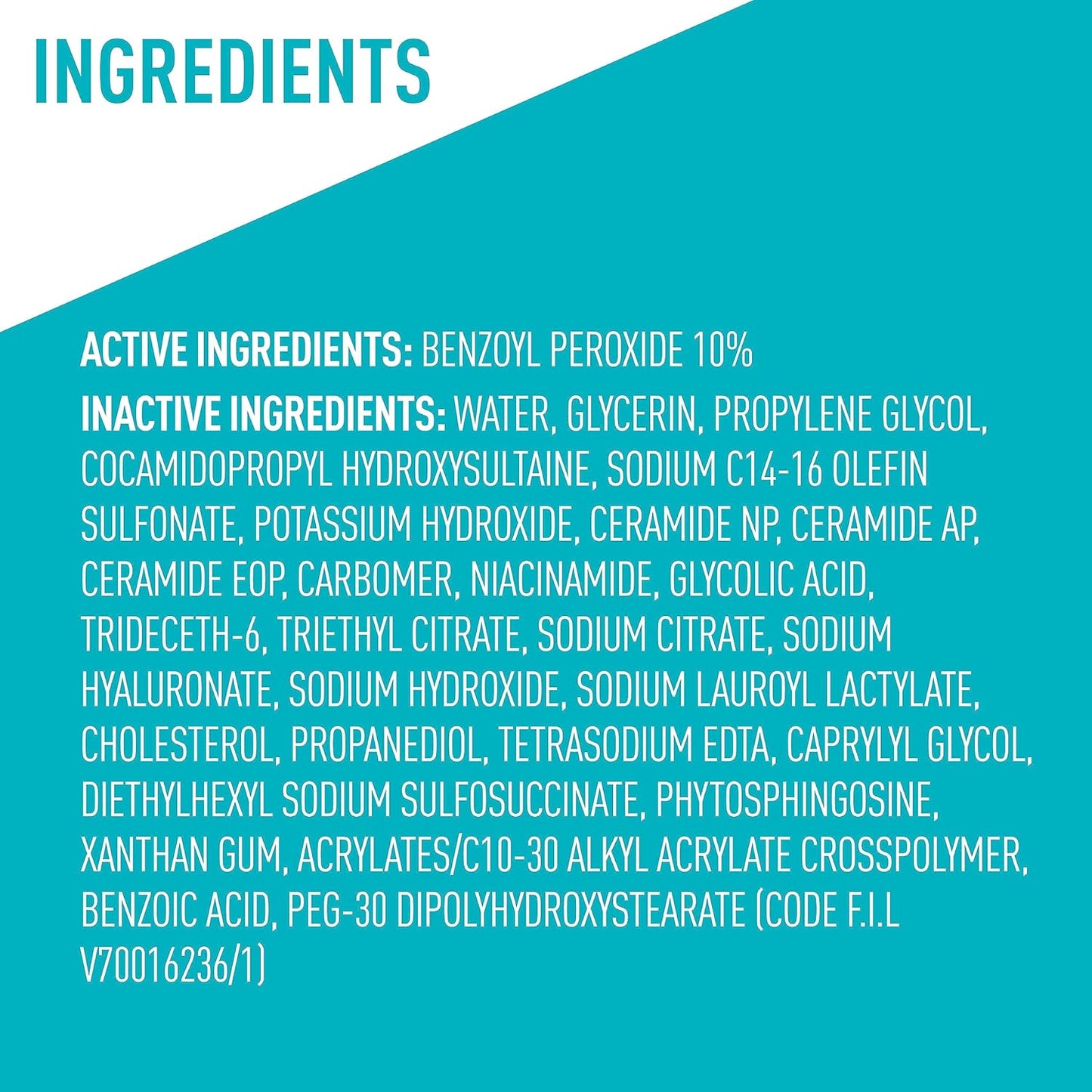 INGREDIENTS

ACTIVE INGREDIENTS: BENZOYL PEROXIDE 10%

INACTIVE INGREDIENTS: WATER, GLYCERIN, PROPYLENE GLYCOL, COCAMIDOPROPYL HYDROXYSULTAINE, SODIUM C14-16 OLEFIN SULFONATE, POTASSIUM HYDROXIDE, CERAMIDE NP, CERAMIDE AP, CERAMIDE EOP, CARBOMER, NIACINAMIDE, GLYCOLIC ACID, TRIDECETH-6, TRIETHYL CITRATE, SODIUM CITRATE, SODIUM HYALURONATE, SODIUM HYDROXIDE, SODIUM LAUROYL LACTYLATE, CHOLESTEROL, PROPANEDIOL, TETRASODIUM EDTA, CAPRYLYL GLYCOL, DIETHYLHEXYL SODIUM SULFOSUCCINATE, PHYTOSPHINGOSINE, XANTHAN GUM, ACRYLATES/C10-30 ALKYL ACRYLATE CROSSPOLYMER, BENZOIC ACID, PEG-30 DIPOLYHYDROXYSTEARATE (CODE F.I.L V70016236/1)